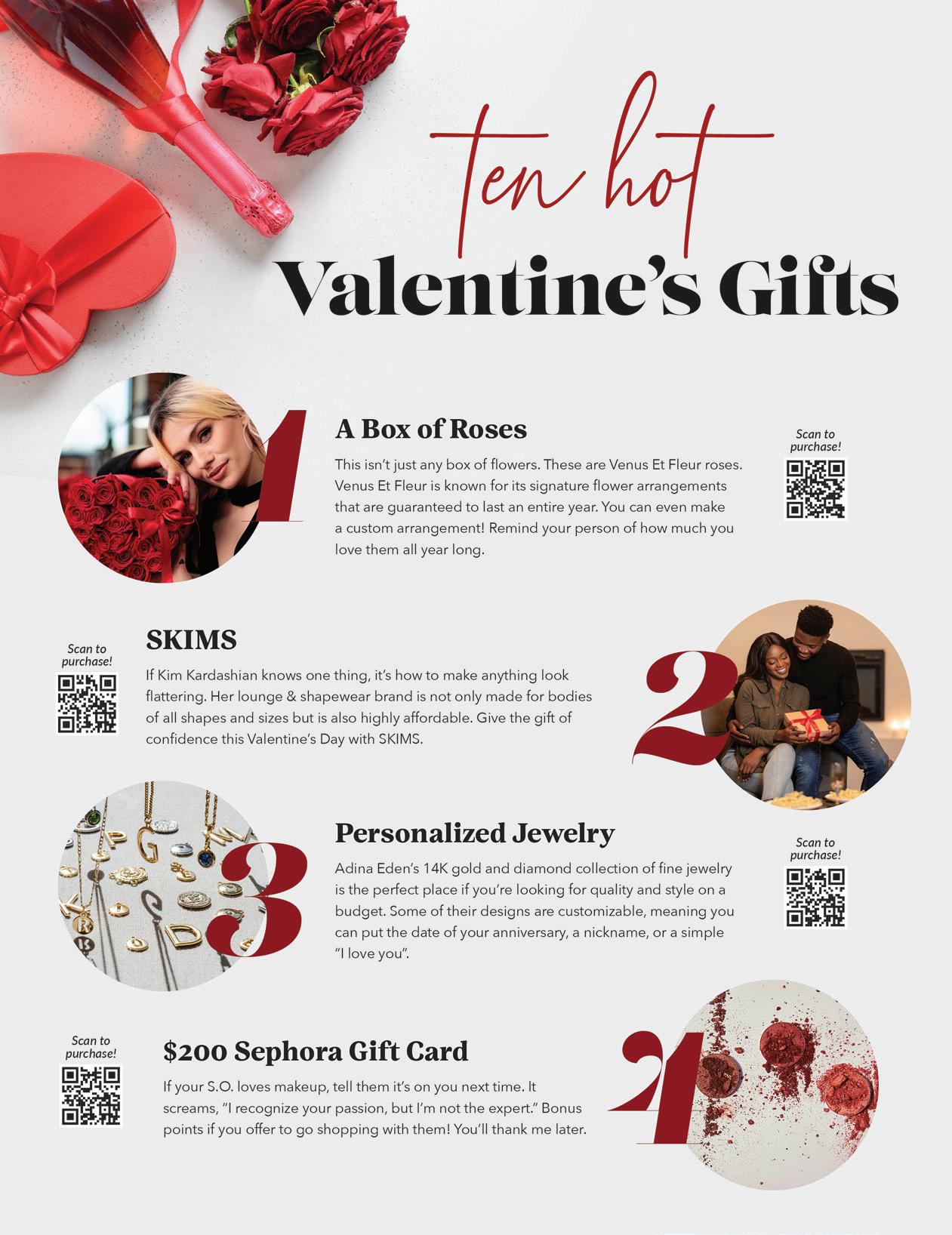 ten hot
Valentine's Gifts

1

A Box of Roses

This isn't just any box of flowers. These are Venus Et Fleur roses. Venus Et Fleur is known for its signature flower arrangements that are guaranteed to last an entire year. You can even make a custom arrangement! Remind your person of how much you love them all year long.

Scan to purchase!

Scan to purchase!

SKIMS

If Kim Kardashian knows one thing, it's how to make anything look flattering. Her lounge & shapewear brand is not only made for bodies of all shapes and sizes but is also highly affordable. Give the gift of confidence this Valentine's Day with SKIMS.

2

3

Personalized Jewelry

Adina Eden's 14K gold and diamond collection of fine jewelry is the perfect place if you're looking for quality and style on a budget. Some of their designs are customizable, meaning you can put the date of your anniversary, a nickname, or a simple "I love you".

Scan to purchase!

Scan to purchase!

$200 Sephora Gift Card

If your S.O. loves makeup, tell them it's on you next time. It screams, "I recognize your passion, but I'm not the expert." Bonus points if you offer to go shopping with them! You'll thank me later.

4